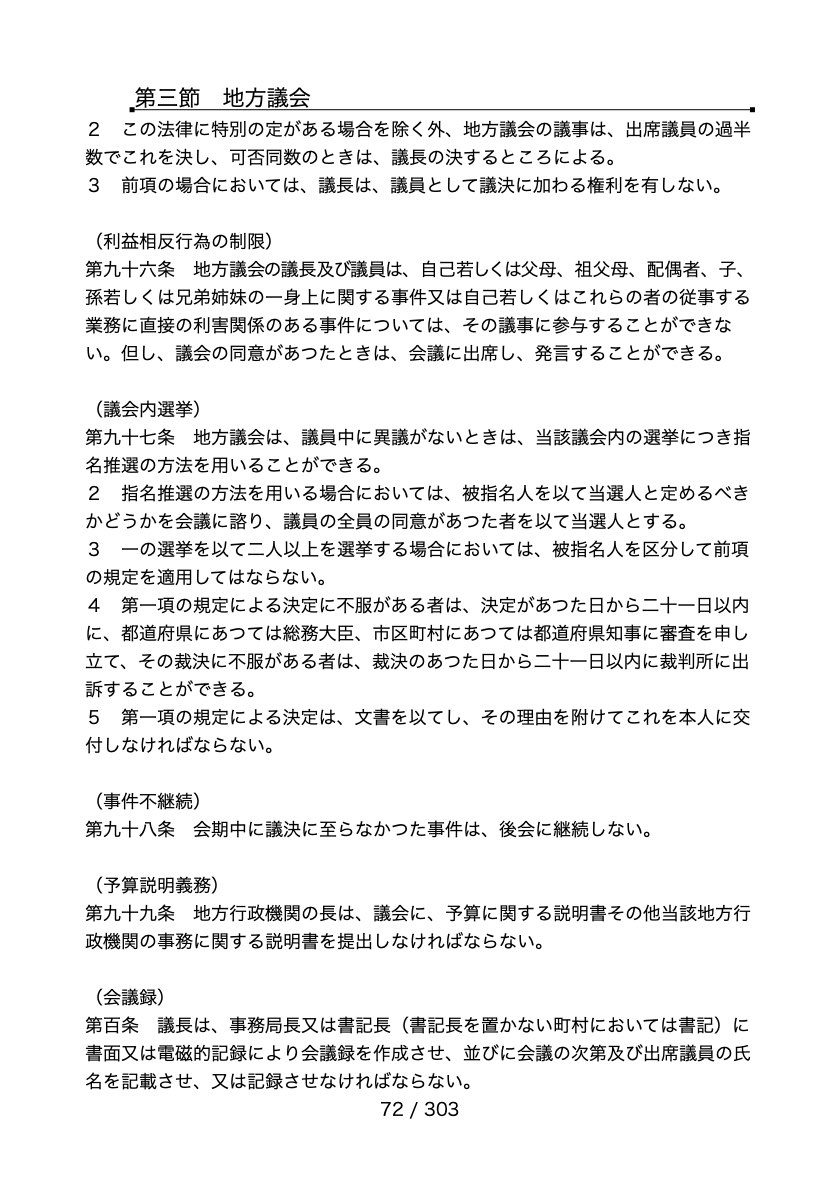 第三節　地方議会

２　この法律に特別の定がある場合を除く外、地方議会の議事は、出席議員の過半数でこれを決し、可否同数のときは、議長の決するところによる。
３　前項の場合においては、議長は、議員として議決に加わる権利を有しない。

（利益相反行為の制限）
第九十六条　地方議会の議長及び議員は、自己若しくは父母、祖父母、配偶者、子、孫若しくは兄弟姉妹の一身上に関する事件又は自己若しくはこれらの者の従事する業務に直接の利害関係のある事件については、その議事に参与することができない。但し、議会の同意があつたときは、会議に出席し、発言することができる。

（議会内選挙）
第九十七条　地方議会は、議員中に異議がないときは、当該議会内の選挙につき指名推選の方法を用いることができる。
２　指名推選の方法を用いる場合においては、被指名人を以て当選人と定めるべきかどうかを会議に諮り、議員の全員の同意があつた者を以て当選人とする。
３　一の選挙を以て二人以上を選挙する場合においては、被指名人を区分して前項の規定を適用してはならない。
４　第一項の規定による決定に不服がある者は、決定があつた日から二十一日以内に、都道府県にあつては総務大臣、市区町村にあつては都道府県知事に審査を申し立て、その裁決に不服がある者は、裁決のあつた日から二十一日以内に裁判所に出訴することができる。
５　第一項の規定による決定は、文書を以てし、その理由を附けてこれを本人に交付しなければならない。

（事件不継続）
第九十八条　会期中に議決に至らなかつた事件は、後会に継続しない。

（予算説明義務）
第九十九条　地方行政機関の長は、議会に、予算に関する説明書その他当該地方行政機関の事務に関する説明書を提出しなければならない。

（会議録）
第百条　議長は、事務局長又は書記長（書記長を置かない町村においては書記）に書面又は電磁的記録により会議録を作成させ、並びに会議の次第及び出席議員の氏名を記載させ、又は記録させなければならない。

72 / 303